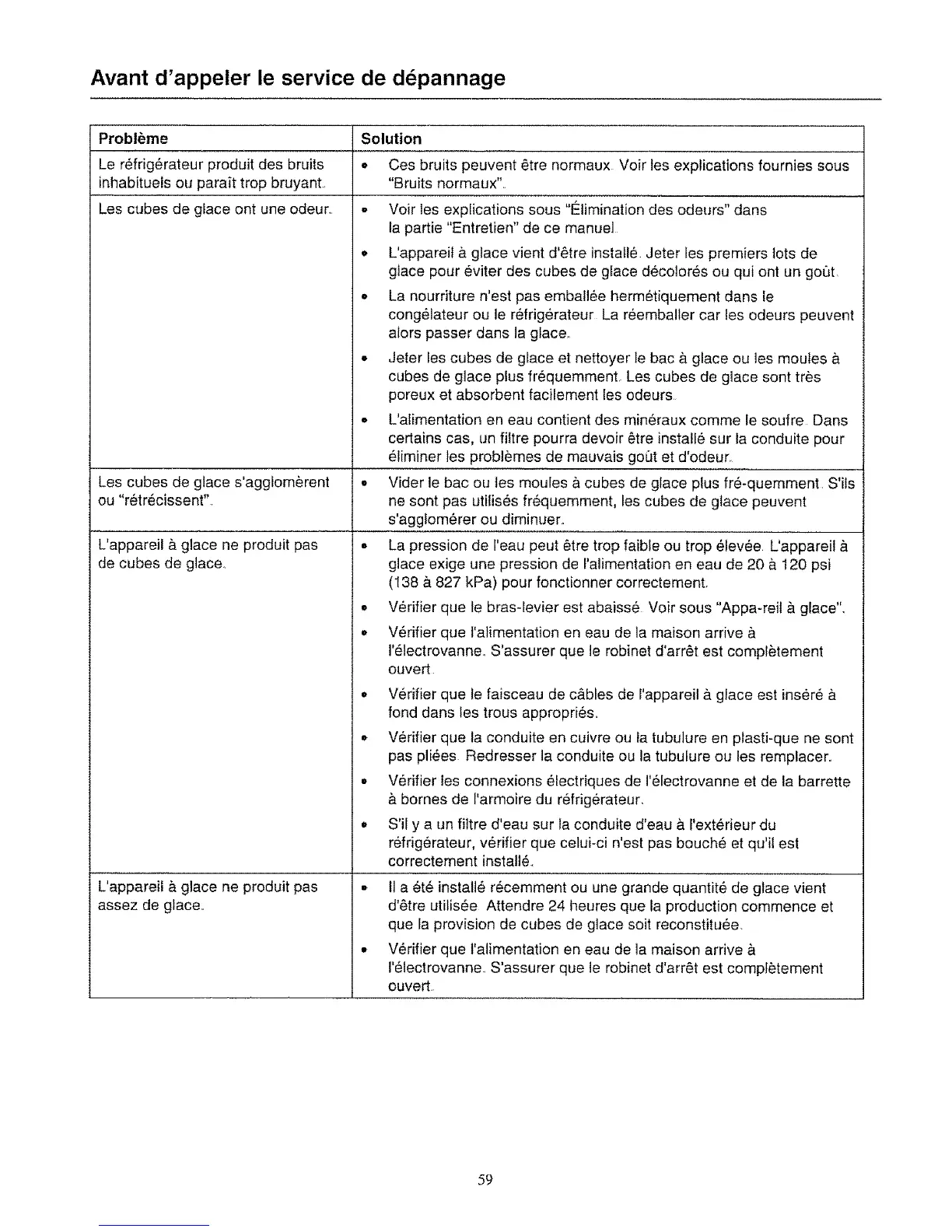 Avant d'appeler le service de dépannage

| Problème | Solution |
|---|---|
| Le réfrigérateur produit des bruits inhabituels ou paraît trop bruyant. | • Ces bruits peuvent être normaux. Voir les explications fournies sous "Bruits normaux". |
| Les cubes de glace ont une odeur. | • Voir les explications sous "Élimination des odeurs" dans la partie "Entretien" de ce manuel. • L'appareil à glace vient d'être installé. Jeter les premiers lots de glace pour éviter des cubes de glace décolorés ou qui ont un goût. • La nourriture n'est pas emballée hermétiquement dans le congélateur ou le réfrigérateur. La réemballer car les odeurs peuvent alors passer dans la glace. • Jeter les cubes de glace et nettoyer le bac à glace ou les moules à cubes de glace plus fréquemment. Les cubes de glace sont très poreux et absorbent facilement les odeurs. • L'alimentation en eau contient des minéraux comme le soufre. Dans certains cas, un filtre pourra devoir être installé sur la conduite pour éliminer les problèmes de mauvais goût et d'odeur. |
| Les cubes de glace s'agglomèrent ou "rétrécissent". | • Vider le bac ou les moules à cubes de glace plus fré-quemment. S'ils ne sont pas utilisés fréquemment, les cubes de glace peuvent s'agglomérer ou diminuer. |
| L'appareil à glace ne produit pas de cubes de glace. | • La pression de l'eau peut être trop faible ou trop élevée. L'appareil à glace exige une pression de l'alimentation en eau de 20 à 120 psi (138 à 827 kPa) pour fonctionner correctement. • Vérifier que le bras-levier est abaissé. Voir sous "Appa-reil à glace". • Vérifier que l'alimentation en eau de la maison arrive à l'électrovanne. S'assurer que le robinet d'arrêt est complètement ouvert. • Vérifier que le faisceau de câbles de l'appareil à glace est inséré à fond dans les trous appropriés. • Vérifier que la conduite en cuivre ou la tubulure en plasti-que ne sont pas pliées. Redresser la conduite ou la tubulure ou les remplacer. • Vérifier les connexions électriques de l'électrovanne et de la barrette à bornes de l'armoire du réfrigérateur. • S'il y a un filtre d'eau sur la conduite d'eau à l'extérieur du réfrigérateur, vérifier que celui-ci n'est pas bouché et qu'il est correctement installé. |
| L'appareil à glace ne produit pas assez de glace. | • Il a été installé récemment ou une grande quantité de glace vient d'être utilisée. Attendre 24 heures que la production commence et que la provision de cubes de glace soit reconstituée. • Vérifier que l'alimentation en eau de la maison arrive à l'électrovanne. S'assurer que le robinet d'arrêt est complètement ouvert. |

59